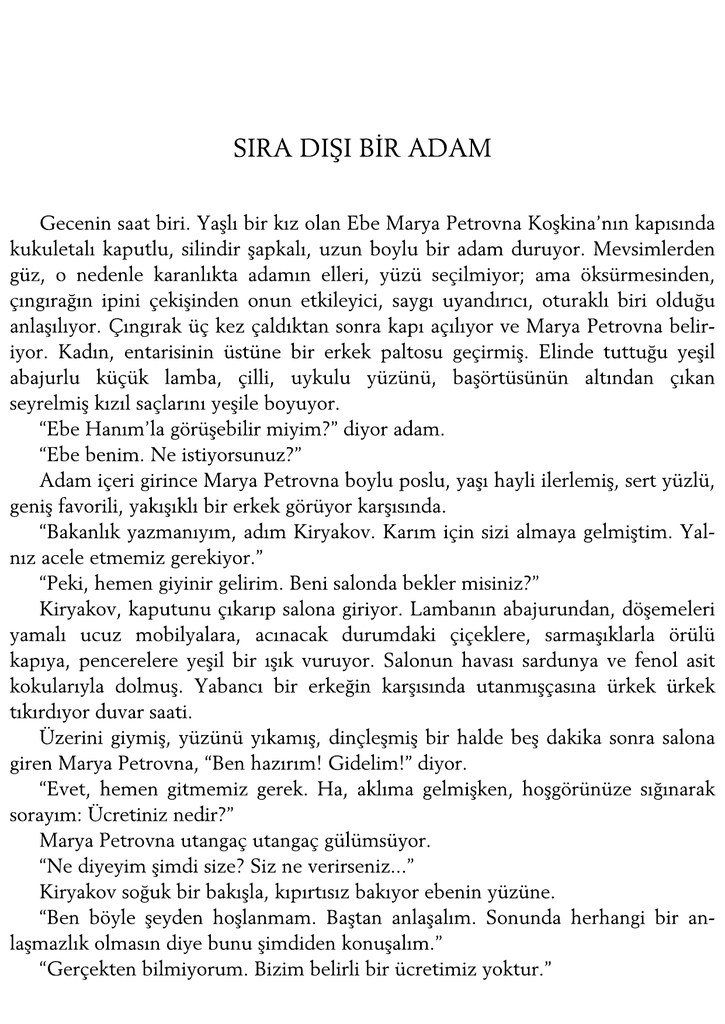 SIRA DIŞI BİR ADAM

Gecenin saat biri. Yaşlı bir kız olan Ebe Marya Petrovna Koşkina'nın kapısında kukuletalı kaputlu, silindir şapkalı, uzun boylu bir adam duruyor. Mevsimlerden güz, o nedenle karanlıkta adamın elleri, yüzü seçilmiyor; ama öksürmesinden, çıngırağın ipini çekişinden onun etkileyici, saygı uyandırıcı, oturaklı biri olduğu anlaşılıyor. Çıngırak üç kez çaldıktan sonra kapı açılıyor ve Marya Petrovna beliriyor. Kadın, entarisinin üstüne bir erkek paltosu geçirmiş. Elinde tuttuğu yeşil abajurlu küçük lamba, çilli, uykulu yüzünü, başörtüsünün altından çıkan seyrelmiş kızıl saçlarını yeşile boyuyor.

"Ebe Hanım'la görüşebilir miyim?" diyor adam.

"Ebe benim. Ne istiyorsunuz?"

Adam içeri girince Marya Petrovna boylu poslu, yaşı hayli ilerlemiş, sert yüzlü, geniş favorili, yakışıklı bir erkek görüyor karşısında.

"Bakanlık yazmanıyım, adım Kiryakov. Karım için sizi almaya gelmiştim. Yalnız acele etmemiz gerekiyor."

"Peki, hemen giyinir gelirim. Beni salonda bekler misiniz?"

Kiryakov, kaputunu çıkarıp salona giriyor. Lambanın abajurundan, döşemeleri yamalı ucuz mobilyalara, acınacak durumdaki çiçeklere, sarmaşıklarla örülü kapıya, pencerelere yeşil bir ışık vuruyor. Salonun havası sardunya ve fenol asit kokularıyla dolmuş. Yabancı bir erkeğin karşısında utanmışçasına ürkek ürkek tıkırdıyor duvar saati.

Üzerini giymiş, yüzünü yıkamış, dinçleşmiş bir halde beş dakika sonra salona giren Marya Petrovna, "Ben hazırım! Gidelim!" diyor.

"Evet, hemen gitmemiz gerek. Ha, aklıma gelmişken, hoşgörünüze sığınarak sorayım: Ücretiniz nedir?"

Marya Petrovna utangaç utangaç gülümsüyor.

"Ne diyeyim şimdi size? Siz ne verirseniz..."

Kiryakov soğuk bir bakışla, kıpırtısız bakıyor ebenin yüzüne.

"Ben böyle şeyden hoşlanmam. Baştan anlaşalım. Sonunda herhangi bir anlaşmazlık olmasın diye bunu şimdiden konuşalım."

"Gerçekten bilmiyorum. Bizim belirli bir ücretimiz yoktur."